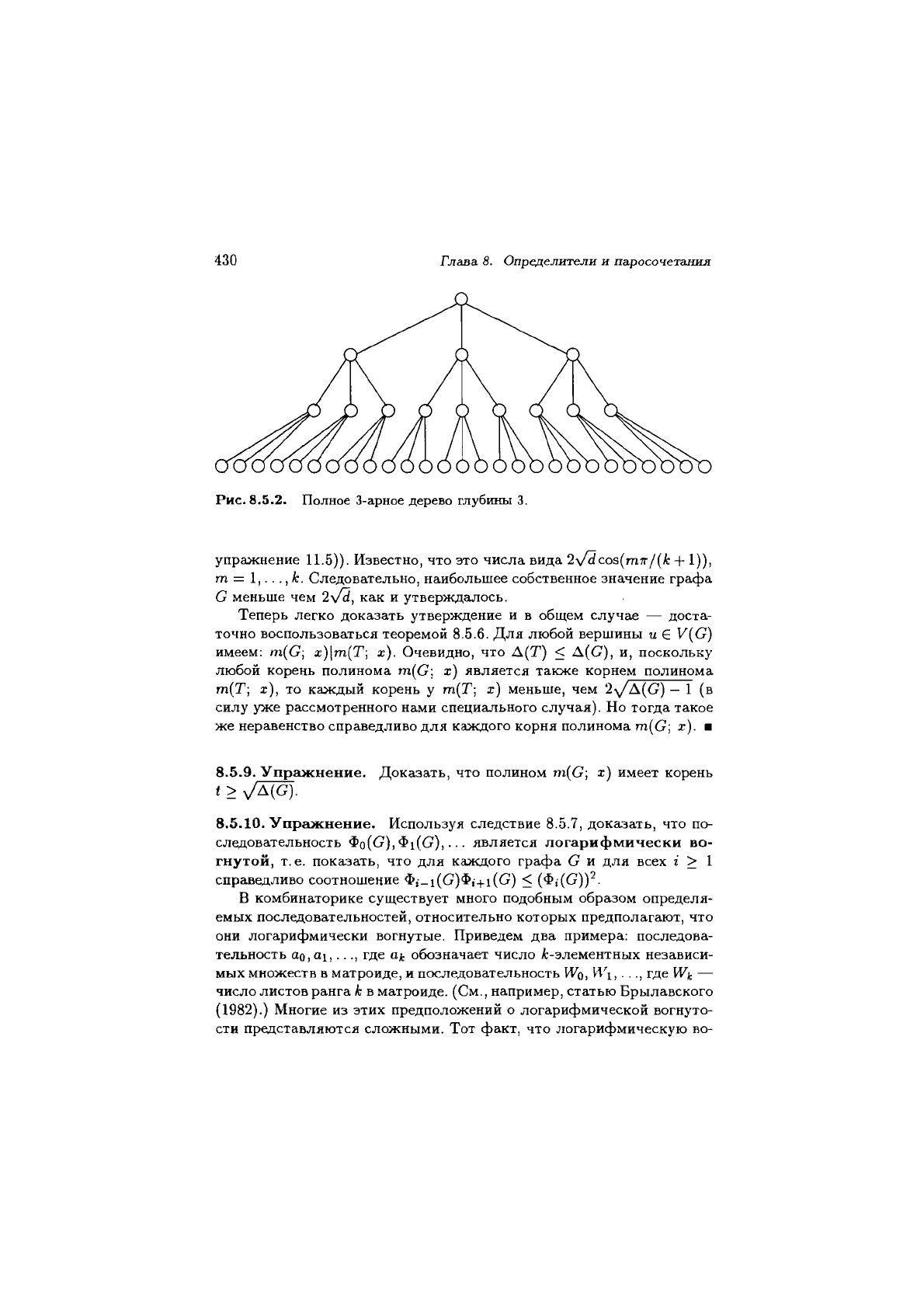 430 Глава 8. Определители и паросочетания

Рис. 8.5.2. Полное 3-арное дерево глубины 3.

упражнение 11.5)). Известно, что это числа вида $2\sqrt{d}\cos(m\pi/(k+1))$, $m = 1, \ldots, k$. Следовательно, наибольшее собственное значение графа $G$ меньше чем $2\sqrt{d}$, как и утверждалось.

Теперь легко доказать утверждение и в общем случае — достаточно воспользоваться теоремой 8.5.6. Для любой вершины $u \in V(G)$ имеем: $m(G;\ x)|m(T;\ x)$. Очевидно, что $\Delta(T) \leq \Delta(G)$, и, поскольку любой корень полинома $m(G;\ x)$ является также корнем полинома $m(T;\ x)$, то каждый корень у $m(T;\ x)$ меньше, чем $2\sqrt{\Delta(G)-1}$ (в силу уже рассмотренного нами специального случая). Но тогда такое же неравенство справедливо для каждого корня полинома $m(G;\ x)$. ■

8.5.9. Упражнение. Доказать, что полином $m(G;\ x)$ имеет корень $t \geq \sqrt{\Delta(G)}$.

8.5.10. Упражнение. Используя следствие 8.5.7, доказать, что последовательность $\Phi_0(G), \Phi_1(G), \ldots$ является логарифмически вогнутой, т.е. показать, что для каждого графа $G$ и для всех $i \geq 1$ справедливо соотношение $\Phi_{i-1}(G)\Phi_{i+1}(G) \leq (\Phi_i(G))^2$.

В комбинаторике существует много подобным образом определяемых последовательностей, относительно которых предполагают, что они логарифмически вогнутые. Приведем два примера: последовательность $a_0, a_1, \ldots$, где $a_k$ обозначает число $k$-элементных независимых множеств в матроиде, и последовательность $W_0, W_1, \ldots$, где $W_k$ — число листов ранга $k$ в матроиде. (См., например, статью Брылавского (1982).) Многие из этих предположений о логарифмической вогнутости представляются сложными. Тот факт, что логарифмическую во-